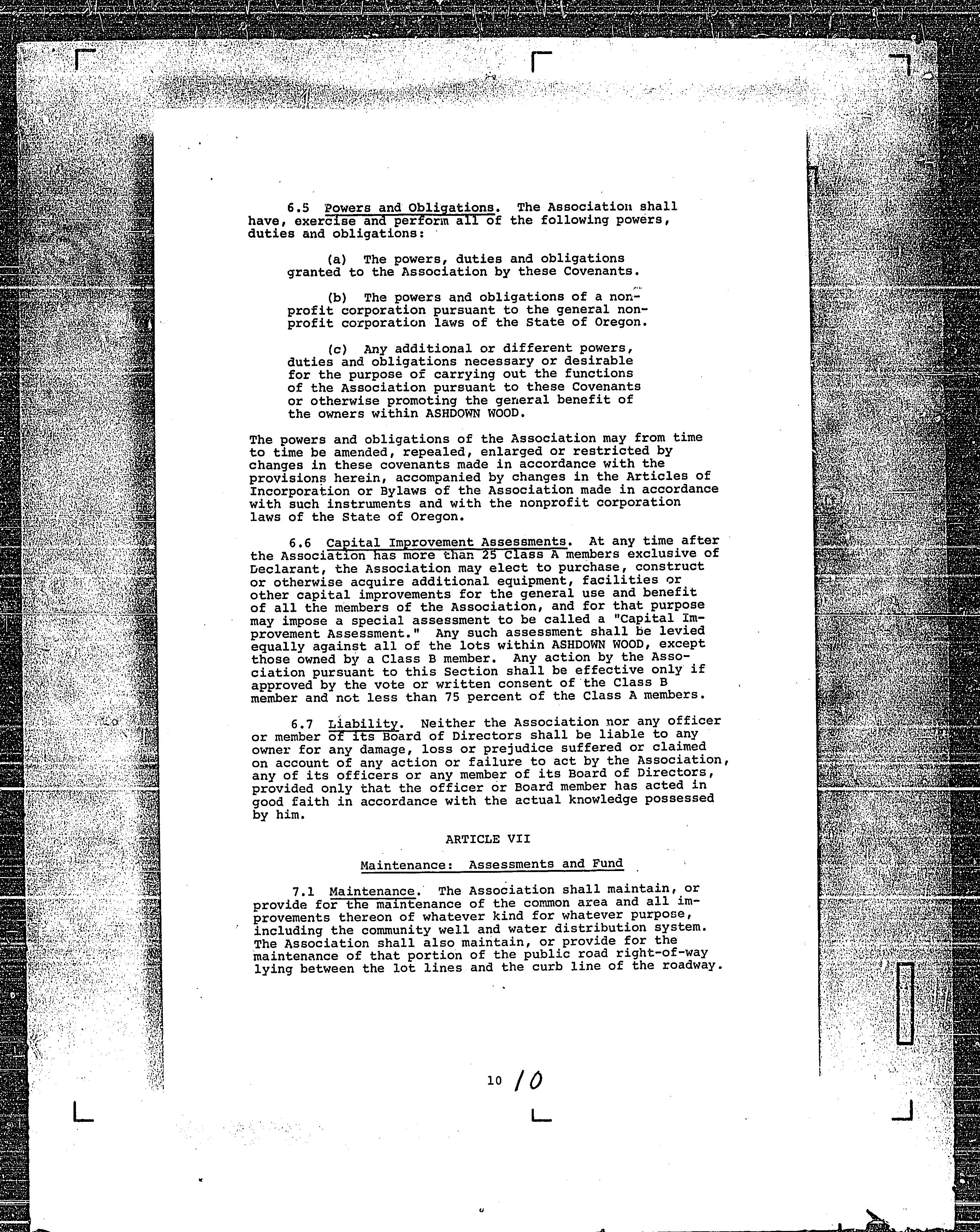 6.5 Powers and Obligations. The Association shall have, exercise and perform all of the following powers, duties and obligations:

(a) The powers, duties and obligations granted to the Association by these Covenants.

(b) The powers and obligations of a nonprofit corporation pursuant to the general nonprofit corporation laws of the State of Oregon.

(c) Any additional or different powers, duties and obligations necessary or desirable for the purpose of carrying out the functions of the Association pursuant to these Covenants or otherwise promoting the general benefit of the owners within ASHDOWN WOOD.

The powers and obligations of the Association may from time to time be amended, repealed, enlarged or restricted by changes in these covenants made in accordance with the provisions herein, accompanied by changes in the Articles of Incorporation or Bylaws of the Association made in accordance with such instruments and with the nonprofit corporation laws of the State of Oregon.

6.6 Capital Improvement Assessments. At any time after the Association has more than 25 Class A members exclusive of Declarant, the Association may elect to purchase, construct or otherwise acquire additional equipment, facilities or other capital improvements for the general use and benefit of all the members of the Association, and for that purpose may impose a special assessment to be called a "Capital Improvement Assessment." Any such assessment shall be levied equally against all of the lots within ASHDOWN WOOD, except those owned by a Class B member. Any action by the Association pursuant to this Section shall be effective only if approved by the vote or written consent of the Class B member and not less than 75 percent of the Class A members.

6.7 Liability. Neither the Association nor any officer or member of its Board of Directors shall be liable to any owner for any damage, loss or prejudice suffered or claimed on account of any action or failure to act by the Association, any of its officers or any member of its Board of Directors, provided only that the officer or Board member has acted in good faith in accordance with the actual knowledge possessed by him.

ARTICLE VII

Maintenance: Assessments and Fund

7.1 Maintenance. The Association shall maintain, or provide for the maintenance of the common area and all improvements thereon of whatever kind for whatever purpose, including the community well and water distribution system. The Association shall also maintain, or provide for the maintenance of that portion of the public road right-of-way lying between the lot lines and the curb line of the roadway.

10 10